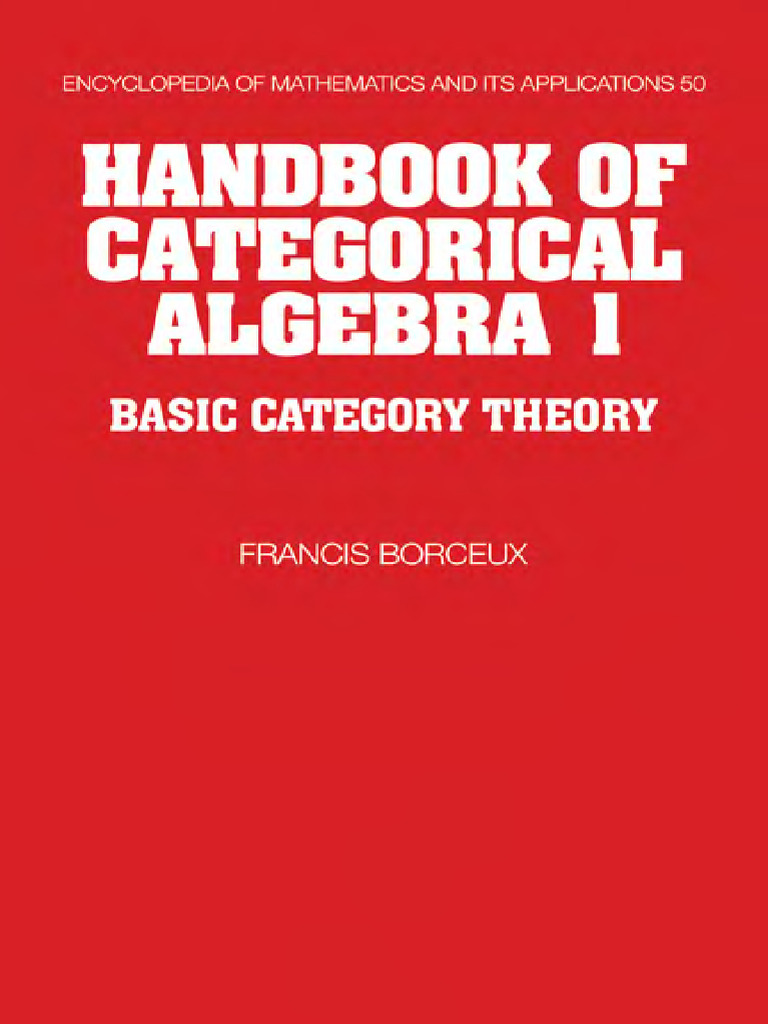 ENCYCLOPEDIA OF MATHEMATICS AND ITS APPLICATIONS 50

HANDBOOK OF CATEGORICAL ALGEBRA 1

BASIC CATEGORY THEORY

FRANCIS BORCEUX